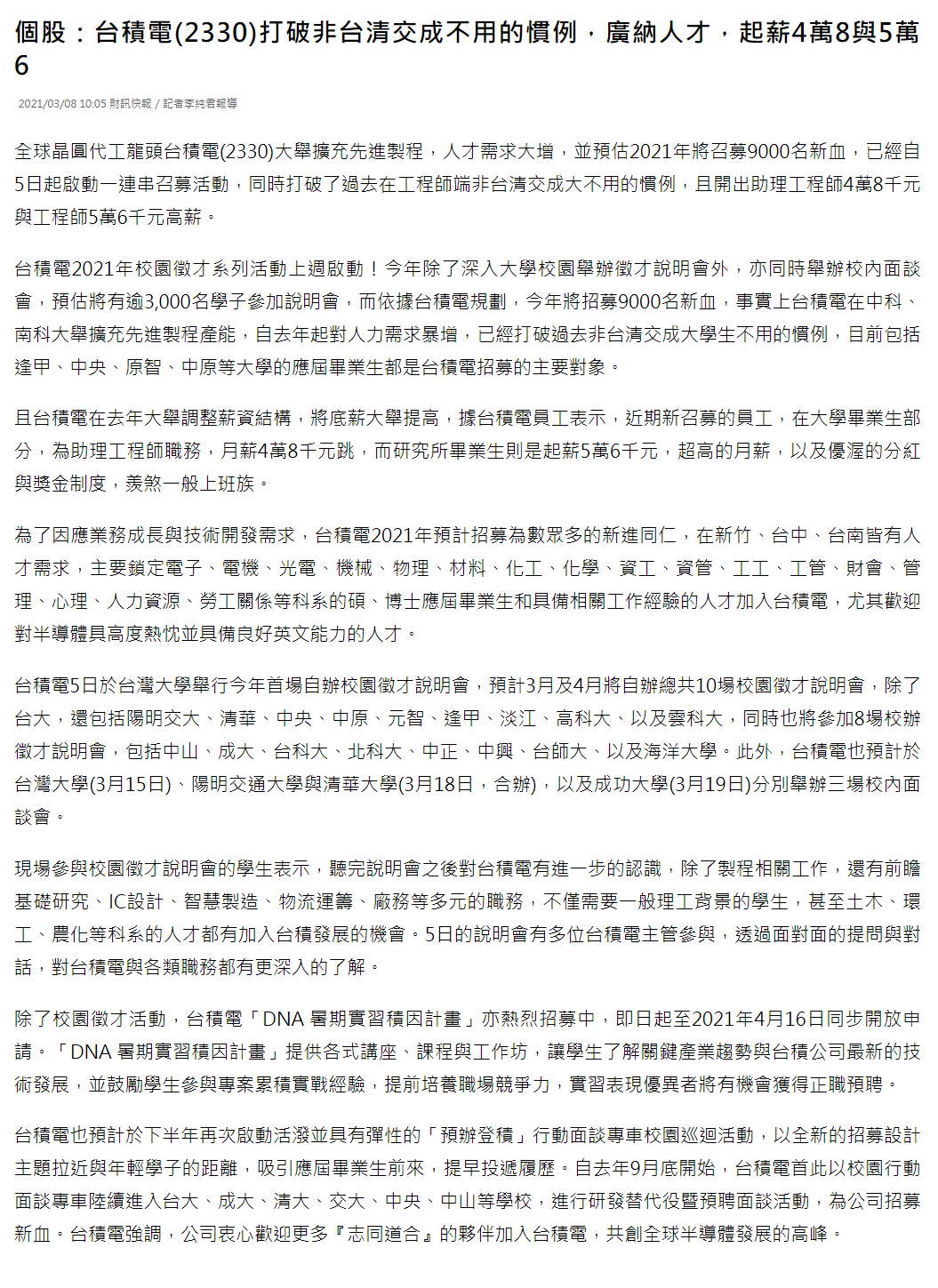 個股：台積電(2330)打破非台清交成不用的慣例，廣納人才，起薪4萬8與5萬6

2021/03/08 10:05 財訊快報 / 記者李純君報導

全球晶圓代工龍頭台積電(2330)大舉擴充先進製程，人才需求大增，並預估2021年將召募9000名新血，已經自5日起啟動一連串召募活動，同時打破了過去在工程師端非台清交成大不用的慣例，且開出助理工程師4萬8千元與工程師5萬6千元高薪。

台積電2021年校園徵才系列活動上週啟動！今年除了深入大學校園舉辦徵才說明會外，亦同時舉辦校內面談會，預估將有逾3,000名學子參加說明會，而依據台積電規劃，今年將招募9000名新血，事實上台積電在中科、南科大舉擴充先進製程產能，自去年起對人力需求暴增，已經打破過去非台清交成大學生不用的慣例，目前包括逢甲、中央、原智、中原等大學的應屆畢業生都是台積電招募的主要對象。

且台積電在去年大舉調整薪資結構，將底薪大舉提高，據台積電員工表示，近期新召募的員工，在大學畢業生部分，為助理工程師職務，月薪4萬8千元跳，而研究所畢業生則是起薪5萬6千元，超高的月薪，以及優渥的分紅與獎金制度，羨煞一般上班族。

為了因應業務成長與技術開發需求，台積電2021年預計招募為數眾多的新進同仁，在新竹、台中、台南皆有人才需求，主要鎖定電子、電機、光電、機械、物理、材料、化工、化學、資工、資管、工工、工管、財會、管理、心理、人力資源、勞工關係等科系的碩、博士應屆畢業生和具備相關工作經驗的人才加入台積電，尤其歡迎對半導體具高度熱忱並具備良好英文能力的人才。

台積電5日於台灣大學舉行今年首場自辦校園徵才說明會，預計3月及4月將自辦總共10場校園徵才說明會，除了台大，還包括陽明交大、清華、中央、中原、元智、逢甲、淡江、高科大、以及雲科大，同時也將參加8場校辦徵才說明會，包括中山、成大、台科大、北科大、中正、中興、台師大、以及海洋大學。此外，台積電也預計於台灣大學(3月15日)、陽明交通大學與清華大學(3月18日，合辦)，以及成功大學(3月19日)分別舉辦三場校內面談會。

現場參與校園徵才說明會的學生表示，聽完說明會之後對台積電有進一步的認識，除了製程相關工作，還有前瞻基礎研究、IC設計、智慧製造、物流運籌、廠務等多元的職務，不僅需要一般理工背景的學生，甚至土木、環工、農化等科系的人才都有加入台積發展的機會。5日的說明會有多位台積電主管參與，透過面對面的提問與對話，對台積電與各類職務都有更深入的了解。

除了校園徵才活動，台積電「DNA 暑期實習積因計畫」亦熱烈招募中，即日起至2021年4月16日同步開放申請。「DNA 暑期實習積因計畫」提供各式講座、課程與工作坊，讓學生了解關鍵產業趨勢與台積公司最新的技術發展，並鼓勵學生參與專案累積實戰經驗，提前培養職場競爭力，實習表現優異者將有機會獲得正職預聘。

台積電也預計於下半年再次啟動活潑並具有彈性的「預辦登積」行動面談專車校園巡迴活動，以全新的招募設計主題拉近與年輕學子的距離，吸引應屆畢業生前來，提早投遞履歷。自去年9月底開始，台積電首此以校園行動面談專車陸續進入台大、成大、清大、交大、中央、中山等學校，進行研發替代役暨預聘面談活動，為公司招募新血。台積電強調，公司衷心歡迎更多『志同道合』的夥伴加入台積電，共創全球半導體發展的高峰。